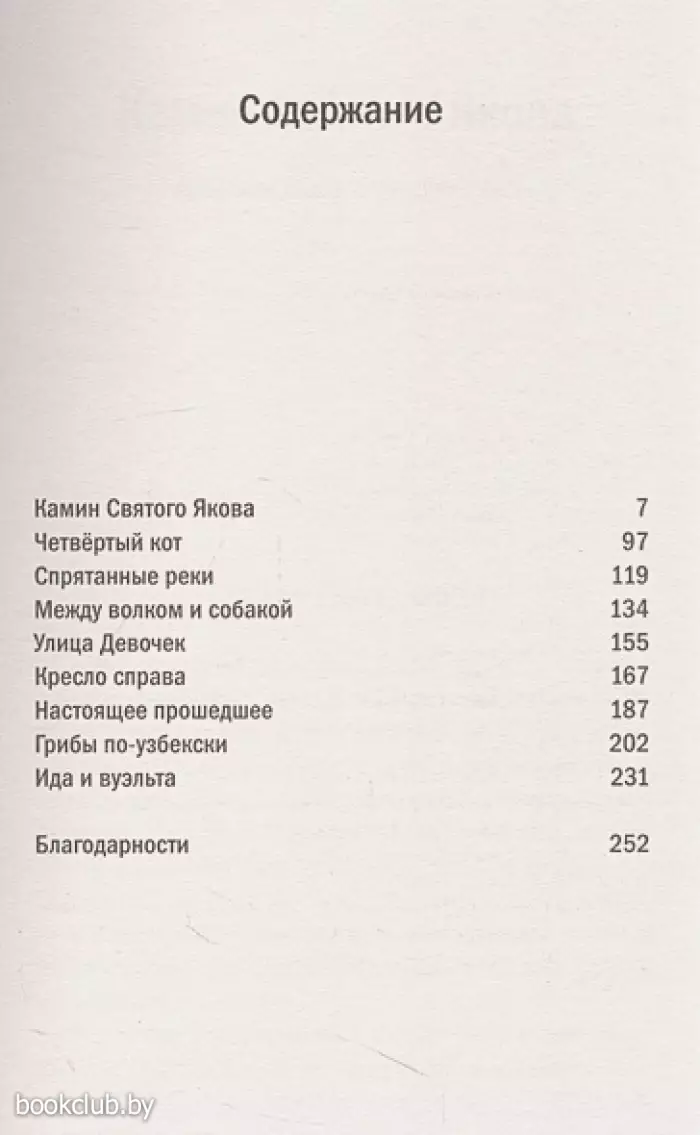 Содержание

Камин Святого Якова 7
Четвёртый кот 97
Спрятанные реки 119
Между волком и собакой 134
Улица Девочек 155
Кресло справа 167
Настоящее прошедшее 187
Грибы по-узбекски 202
Ида и вуэльта 231

Благодарности 252

bookclub.by